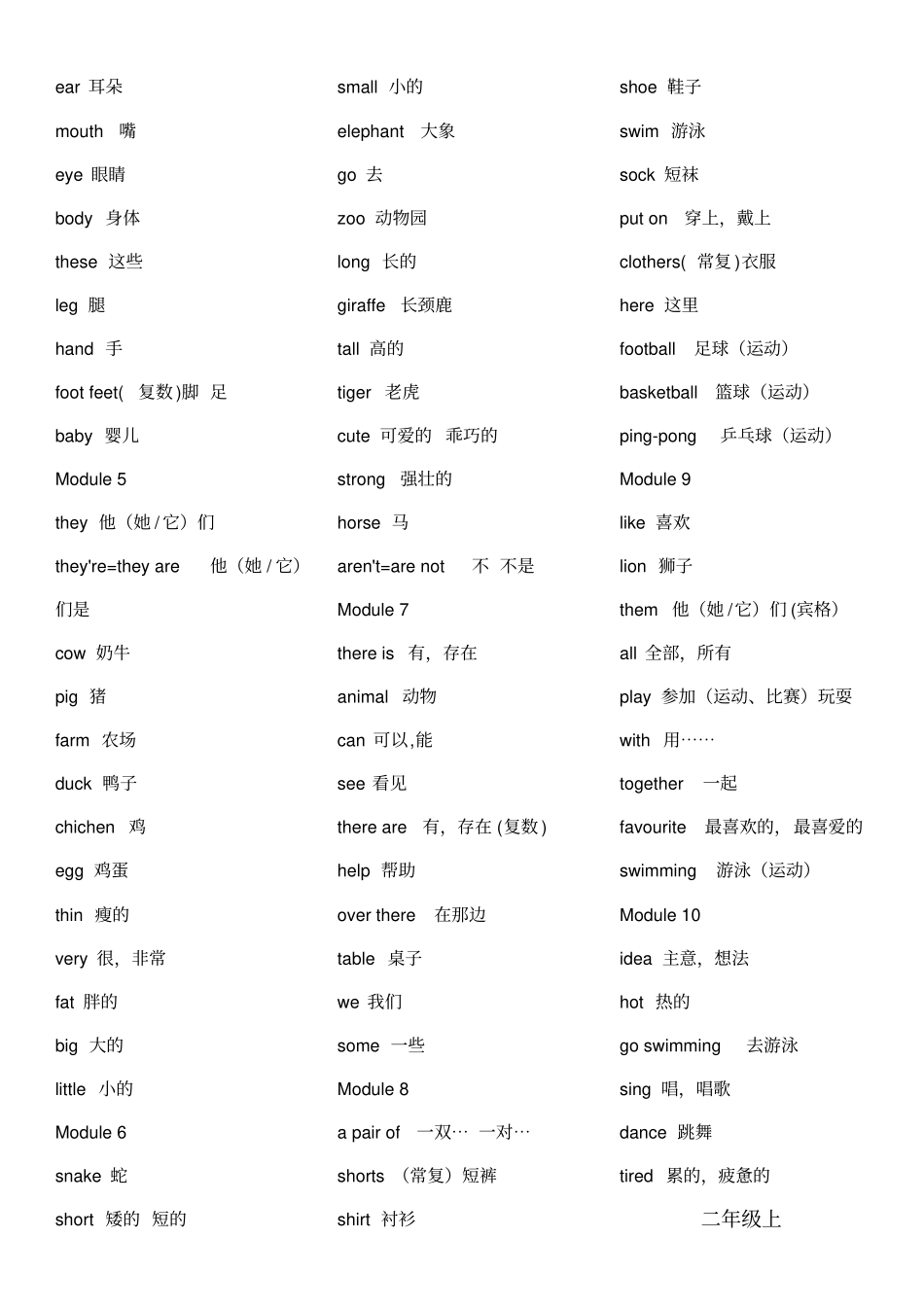 ear 耳朵

mouth 嘴

eye 眼睛

body 身体

these 这些

leg 腿

hand 手

foot feet(复数)脚 足

baby 婴儿

Module 5

they 他（她/它）们

they're=they are 他（她/它）们是

cow 奶牛

pig 猪

farm 农场

duck 鸭子

chichen 鸡

egg 鸡蛋

thin 瘦的

very 很，非常

fat 胖的

big 大的

little 小的

Module 6

snake 蛇

short 矮的 短的

small 小的

elephant 大象

go 去

zoo 动物园

long 长的

giraffe 长颈鹿

tall 高的

tiger 老虎

cute 可爱的 乖巧的

strong 强壮的

horse 马

aren't=are not 不 不是

Module 7

there is 有，存在

animal 动物

can 可以,能

see 看见

there are 有，存在(复数)

help 帮助

over there 在那边

table 桌子

we 我们

some 一些

Module 8

a pair of 一双… 一对…

shorts （常复）短裤

shirt 衬衫

shoe 鞋子

swim 游泳

sock 短袜

put on 穿上，戴上

clothers(常复)衣服

here 这里

football 足球（运动）

basketball 篮球（运动）

ping-pong 乒乓球（运动）

Module 9

like 喜欢

lion 狮子

them 他（她/它）们(宾格)

all 全部，所有

play 参加（运动、比赛）玩耍

with 用……

together 一起

favourite 最喜欢的，最喜爱的

swimming 游泳（运动）

Module 10

idea 主意，想法

hot 热的

go swimming 去游泳

sing 唱，唱歌

dance 跳舞

tired 累的，疲惫的

二年级上